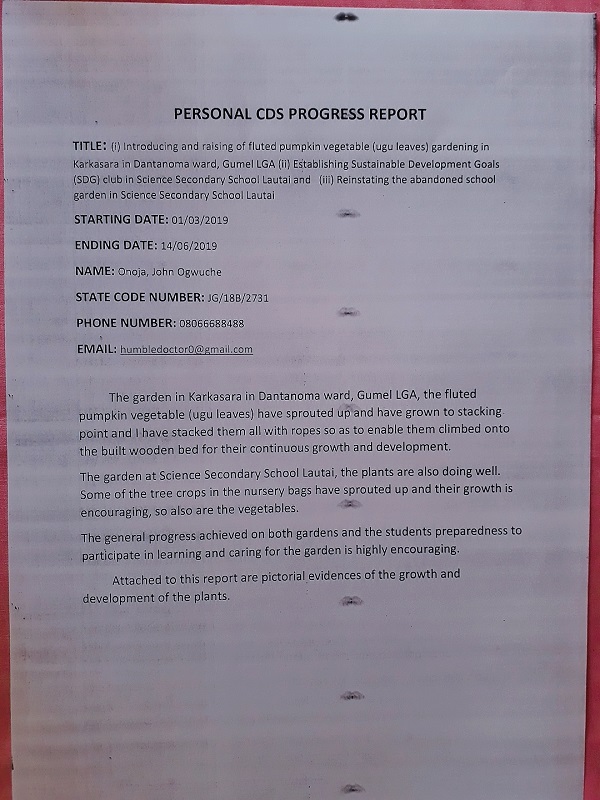 PERSONAL CDS PROGRESS REPORT

TITLE: (i) Introducing and raising of fluted pumpkin vegetable (ugu leaves) gardening in Karkasara in Dantanoma ward, Gumel LGA (ii) Establishing Sustainable Development Goals (SDG) club in Science Secondary School Lautai and (iii) Reinstating the abandoned school garden in Science Secondary School Lautai

STARTING DATE: 01/03/2019

ENDING DATE: 14/06/2019

NAME: Onoja, John Ogwuche

STATE CODE NUMBER: JG/18B/2731

PHONE NUMBER: 08066688488

EMAIL: humbledoctor0@gmail.com

The garden in Karkasara in Dantanoma ward, Gumel LGA, the fluted pumpkin vegetable (ugu leaves) have sprouted up and have grown to stacking point and I have stacked them all with ropes so as to enable them climbed onto the built wooden bed for their continuous growth and development.

The garden at Science Secondary School Lautai, the plants are also doing well. Some of the tree crops in the nursery bags have sprouted up and their growth is encouraging, so also are the vegetables.

The general progress achieved on both gardens and the students preparedness to participate in learning and caring for the garden is highly encouraging.

Attached to this report are pictorial evidences of the growth and development of the plants.